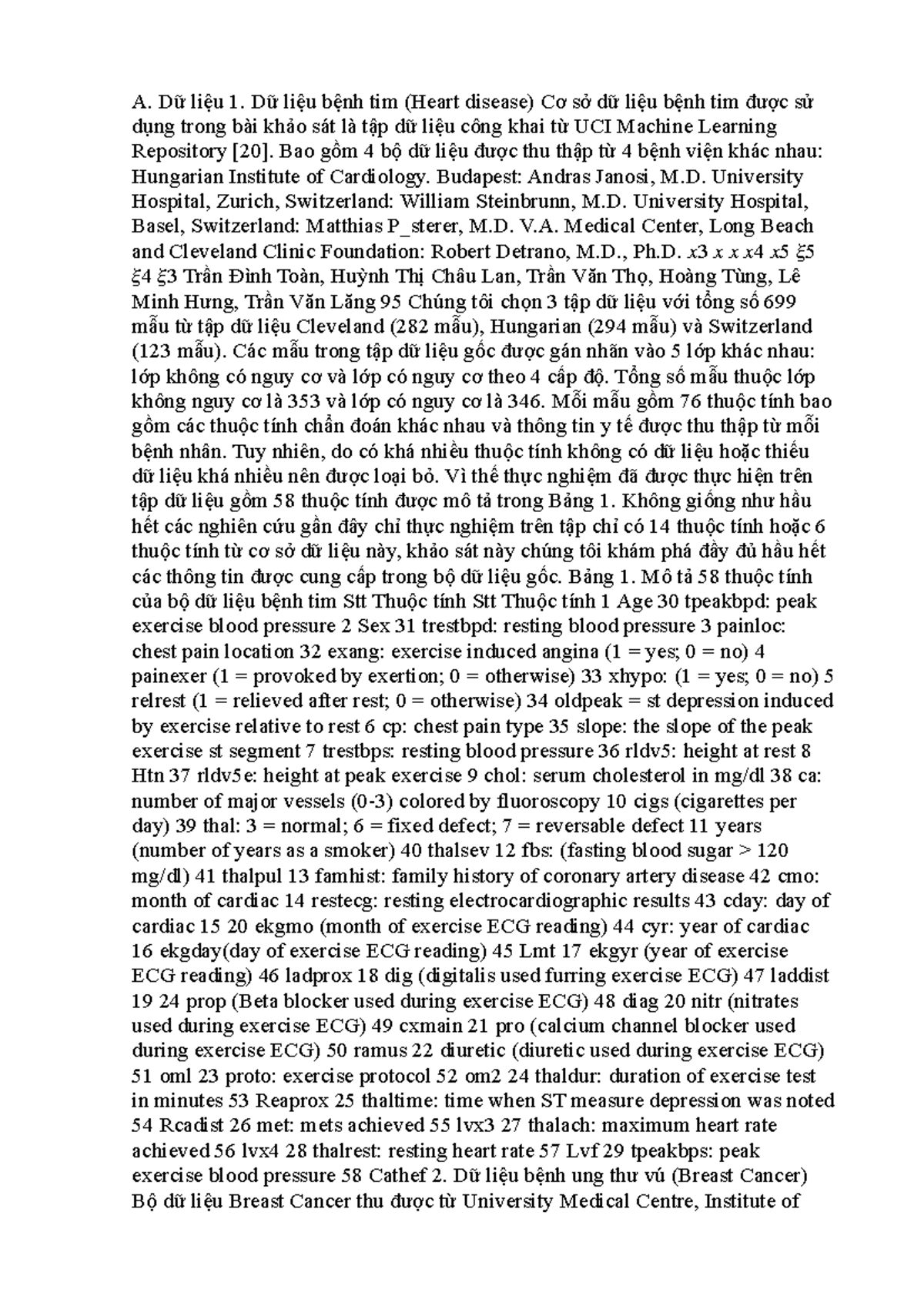 A. Dữ liệu 1. Dữ liệu bệnh tim (Heart disease) Cơ sở dữ liệu bệnh tim được sử dụng trong bài khảo sát là tập dữ liệu công khai từ UCI Machine Learning Repository [20]. Bao gồm 4 bộ dữ liệu được thu thập từ 4 bệnh viện khác nhau: Hungarian Institute of Cardiology. Budapest: Andras Janosi, M.D. University Hospital, Zurich, Switzerland: William Steinbrunn, M.D. University Hospital, Basel, Switzerland: Matthias P_sterer, M.D. V.A. Medical Center, Long Beach and Cleveland Clinic Foundation: Robert Detrano, M.D., Ph.D. x3 x x x4 x5 ξ5 ξ4 ξ3 Trần Đình Toàn, Huỳnh Thị Châu Lan, Trần Văn Thọ, Hoàng Tùng, Lê Minh Hưng, Trần Văn Lăng 95 Chúng tôi chọn 3 tập dữ liệu với tổng số 699 mẫu từ tập dữ liệu Cleveland (282 mẫu), Hungarian (294 mẫu) và Switzerland (123 mẫu). Các mẫu trong tập dữ liệu gốc được gán nhãn vào 5 lớp khác nhau: lớp không có nguy cơ và lớp có nguy cơ theo 4 cấp độ. Tổng số mẫu thuộc lớp không nguy cơ là 353 và lớp có nguy cơ là 346. Mỗi mẫu gồm 76 thuộc tính bao gồm các thuộc tính chẩn đoán khác nhau và thông tin y tế được thu thập từ mỗi bệnh nhân. Tuy nhiên, do có khá nhiều thuộc tính không có dữ liệu hoặc thiếu dữ liệu khá nhiều nên được loại bỏ. Vì thế thực nghiệm đã được thực hiện trên tập dữ liệu gồm 58 thuộc tính được mô tả trong Bảng 1. Không giống như hầu hết các nghiên cứu gần đây chỉ thực nghiệm trên tập chỉ có 14 thuộc tính hoặc 6 thuộc tính từ cơ sở dữ liệu này, khảo sát này chúng tôi khám phá đầy đủ hầu hết các thông tin được cung cấp trong bộ dữ liệu gốc. Bảng 1. Mô tả 58 thuộc tính của bộ dữ liệu bệnh tim Stt Thuộc tính Stt Thuộc tính 1 Age 30 tpeakbpd: peak exercise blood pressure 2 Sex 31 trestbpd: resting blood pressure 3 painloc: chest pain location 32 exang: exercise induced angina (1 = yes; 0 = no) 4 painexer (1 = provoked by exertion; 0 = otherwise) 33 xhypo: (1 = yes; 0 = no) 5 relrest (1 = relieved after rest; 0 = otherwise) 34 oldpeak = st depression induced by exercise relative to rest 6 cp: chest pain type 35 slope: the slope of the peak exercise st segment 7 trestbps: resting blood pressure 36 rldv5: height at rest 8 Htn 37 rldv5e: height at peak exercise 9 chol: serum cholesterol in mg/dl 38 ca: number of major vessels (0-3) colored by fluoroscopy 10 cigs (cigarettes per day) 39 thal: 3 = normal; 6 = fixed defect; 7 = reversable defect 11 years (number of years as a smoker) 40 thalsev 12 fbs: (fasting blood sugar > 120 mg/dl) 41 thalpul 13 famhist: family history of coronary artery disease 42 cmo: month of cardiac 14 restecg: resting electrocardiographic results 43 cday: day of cardiac 15 20 ekgmo (month of exercise ECG reading) 44 cyr: year of cardiac 16 ekgday(day of exercise ECG reading) 45 Lmt 17 ekgyr (year of exercise ECG reading) 46 ladprox 18 dig (digitalis used furring exercise ECG) 47 laddist 19 24 prop (Beta blocker used during exercise ECG) 48 diag 20 nitr (nitrates used during exercise ECG) 49 cxmain 21 pro (calcium channel blocker used during exercise ECG) 50 ramus 22 diuretic (diuretic used during exercise ECG) 51 oml 23 proto: exercise protocol 52 om2 24 thaldur: duration of exercise test in minutes 53 Reaprox 25 thaltime: time when ST measure depression was noted 54 Rcadist 26 met: mets achieved 55 lvx3 27 thalach: maximum heart rate achieved 56 lvx4 28 thalrest: resting heart rate 57 Lvf 29 tpeakbps: peak exercise blood pressure 58 Cathef 2. Dữ liệu bệnh ung thư vú (Breast Cancer) Bộ dữ liệu Breast Cancer thu được từ University Medical Centre, Institute of